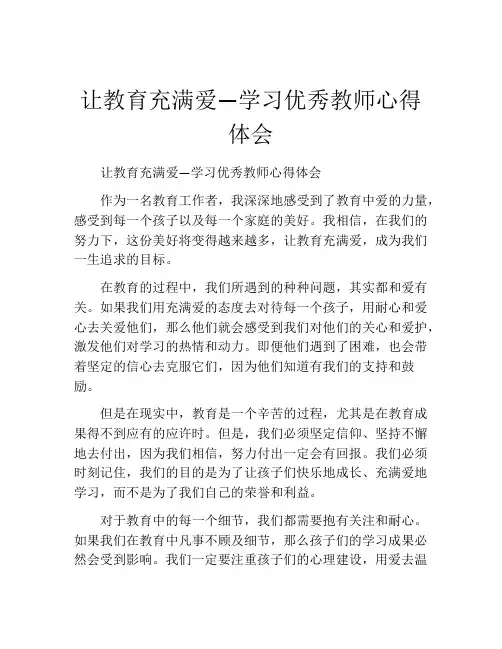 让教育充满爱—学习优秀教师心得体会

让教育充满爱—学习优秀教师心得体会

作为一名教育工作者，我深深地感受到了教育中爱的力量，感受到每一个孩子以及每一个家庭的美好。我相信，在我们的努力下，这份美好将变得越来越多，让教育充满爱，成为我们一生追求的目标。

在教育的过程中，我们所遇到的种种问题，其实都和爱有关。如果我们用充满爱的态度去对待每一个孩子，用耐心和爱心去关爱他们，那么他们就会感受到我们对他们的关心和爱护，激发他们对学习的热情和动力。即便他们遇到了困难，也会带着坚定的信心去克服它们，因为他们知道有我们的支持和鼓励。

但是在现实中，教育是一个辛苦的过程，尤其是在教育成果得不到应有的应许时。但是，我们必须坚定信仰、坚持不懈地去付出，因为我们相信，努力付出一定会有回报。我们必须时刻记住，我们的目的是为了让孩子们快乐地成长、充满爱地学习，而不是为了我们自己的荣誉和利益。

对于教育中的每一个细节，我们都需要抱有关注和耐心。如果我们在教育中凡事不顾及细节，那么孩子们的学习成果必然会受到影响。我们一定要注重孩子们的心理建设，用爱去温